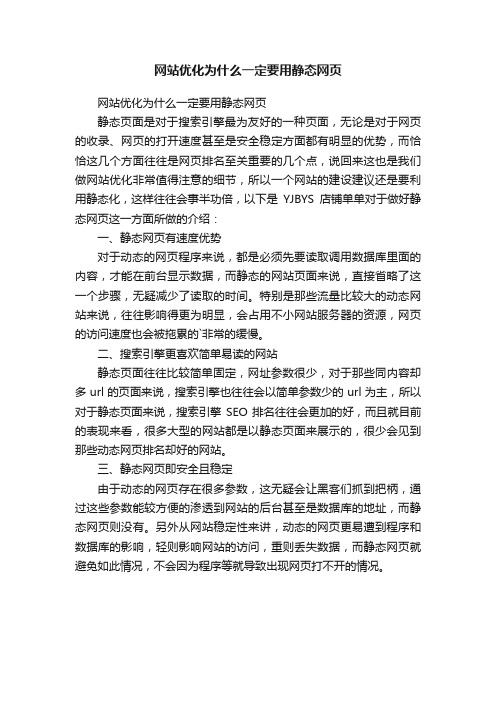 网站优化为什么一定要用静态网页

网站优化为什么一定要用静态网页

静态页面是对于搜索引擎最为友好的一种页面，无论是对于网页的收录、网页的打开速度甚至是安全稳定方面都有明显的优势，而恰恰这几个方面往往是网页排名至关重要的几个点，说回来这也是我们做网站优化非常值得注意的细节，所以一个网站的建设建议还是要利用静态化，这样往往会事半功倍，以下是 YJBYS 店铺单单对于做好静态网页这一方面所做的介绍：

一、静态网页有速度优势

对于动态的网页程序来说，都是必须先要读取调用数据库里面的内容，才能在前台显示数据，而静态的网站页面来说，直接省略了这一个步骤，无疑减少了读取的时间。特别是那些流量比较大的动态网站来说，往往影响得更为明显，会占用不小网站服务器的资源，网页的访问速度也会被拖累的`非常的缓慢。

二、搜索引擎更喜欢简单易读的网站

静态页面往往比较简单固定，网址参数很少，对于那些同内容却多 url 的页面来说，搜索引擎也往往会以简单参数少的 url 为主，所以对于静态页面来说，搜索引擎 SEO 排名往往会更加的好，而且就目前的表现来看，很多大型的网站都是以静态页面来展示的，很少会见到那些动态网页排名却好的网站。

三、静态网页即安全且稳定

由于动态的网页存在很多参数，这无疑会让黑客们抓到把柄，通过这些参数能较方便的渗透到网站的后台甚至是数据库的地址，而静态网页则没有。另外从网站稳定性来讲，动态的网页更易遭到程序和数据库的影响，轻则影响网站的访问，重则丢失数据，而静态网页就避免如此情况，不会因为程序等就导致出现网页打不开的情况。